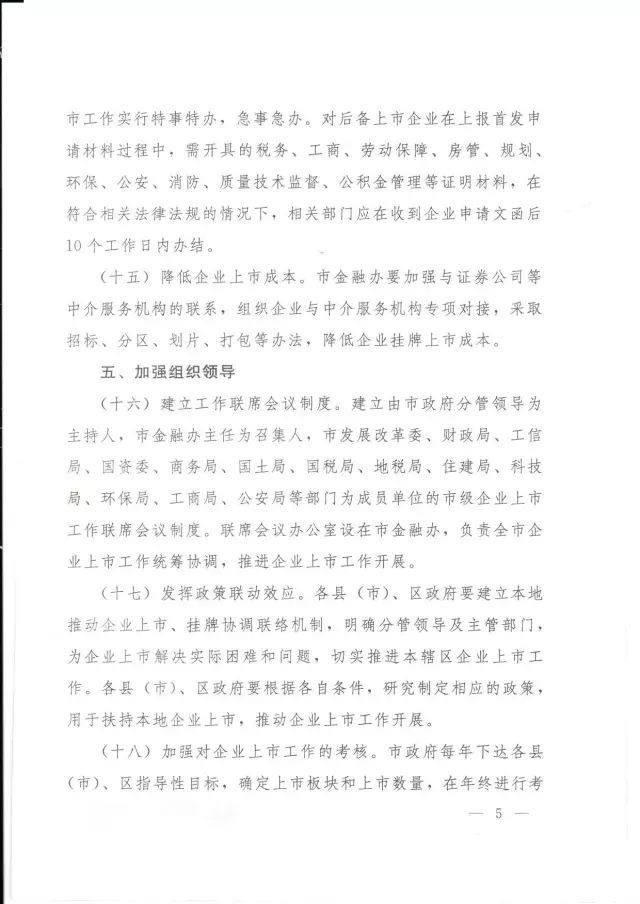 市工作实行特事特办，急事急办。对后备上市企业在上报首发申请材料过程中，需开具的税务、工商、劳动保障、房管、规划、环保、公安、消防、质量技术监督、公积金管理等证明材料，在符合相关法律法规的情况下，相关部门应在收到企业申请文函后10个工作日内办结。

（十五）降低企业上市成本。市金融办要加强与证券公司等中介服务机构的联系，组织企业与中介服务机构专项对接，采取招标、分区、划片、打包等办法，降低企业挂牌上市成本。

五、加强组织领导

（十六）建立工作联席会议制度。建立由市政府分管领导为主持人，市金融办主任为召集人，市发展改革委、财政局、工信局、国资委、商务局、国土局、国税局、地税局、住建局、科技局、环保局、工商局、公安局等部门为成员单位的市级企业上市工作联席会议制度。联席会议办公室设在市金融办，负责全市企业上市工作统筹协调，推进企业上市工作开展。

（十七）发挥政策联动效应。各县（市）、区政府要建立本地推动企业上市、挂牌协调联络机制，明确分管领导及主管部门，为企业上市解决实际困难和问题，切实推进本辖区企业上市工作。各县（市）、区政府要根据各自条件，研究制定相应的政策，用于扶持本地企业上市，推动企业上市工作开展。

（十八）加强对企业上市工作的考核。市政府每年下达各县（市）、区指导性目标，确定上市板块和上市数量，在年终进行考

— 5 —